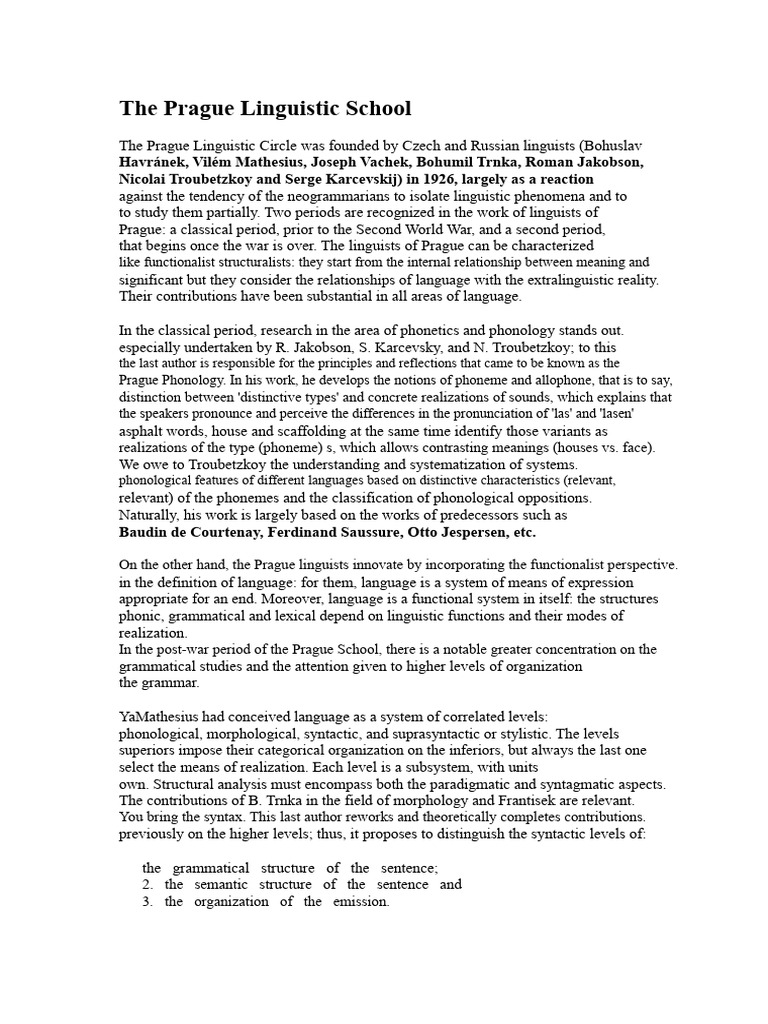 The Prague Linguistic School

The Prague Linguistic Circle was founded by Czech and Russian linguists (Bohuslav Havránek, Vilém Mathesius, Joseph Vachek, Bohumil Trnka, Roman Jakobson, Nicolai Troubetzkoy and Serge Karcevskij) in 1926, largely as a reaction against the tendency of the neogrammarians to isolate linguistic phenomena and to to study them partially. Two periods are recognized in the work of linguists of Prague: a classical period, prior to the Second World War, and a second period, that begins once the war is over. The linguists of Prague can be characterized like functionalist structuralists: they start from the internal relationship between meaning and significant but they consider the relationships of language with the extralinguistic reality. Their contributions have been substantial in all areas of language.

In the classical period, research in the area of phonetics and phonology stands out. especially undertaken by R. Jakobson, S. Karcevsky, and N. Troubetzkoy; to this the last author is responsible for the principles and reflections that came to be known as the Prague Phonology. In his work, he develops the notions of phoneme and allophone, that is to say, distinction between 'distinctive types' and concrete realizations of sounds, which explains that the speakers pronounce and perceive the differences in the pronunciation of 'las' and 'lasen' asphalt words, house and scaffolding at the same time identify those variants as realizations of the type (phoneme) s, which allows contrasting meanings (houses vs. face). We owe to Troubetzkoy the understanding and systematization of systems. phonological features of different languages based on distinctive characteristics (relevant, relevant) of the phonemes and the classification of phonological oppositions. Naturally, his work is largely based on the works of predecessors such as Baudin de Courtenay, Ferdinand Saussure, Otto Jespersen, etc.

On the other hand, the Prague linguists innovate by incorporating the functionalist perspective. in the definition of language: for them, language is a system of means of expression appropriate for an end. Moreover, language is a functional system in itself: the structures phonic, grammatical and lexical depend on linguistic functions and their modes of realization.
In the post-war period of the Prague School, there is a notable greater concentration on the grammatical studies and the attention given to higher levels of organization the grammar.

YaMathesius had conceived language as a system of correlated levels: phonological, morphological, syntactic, and suprasyntactic or stylistic. The levels superiors impose their categorical organization on the inferiors, but always the last one select the means of realization. Each level is a subsystem, with units own. Structural analysis must encompass both the paradigmatic and syntagmatic aspects. The contributions of B. Trnka in the field of morphology and Frantisek are relevant. You bring the syntax. This last author reworks and theoretically completes contributions. previously on the higher levels; thus, it proposes to distinguish the syntactic levels of:

the grammatical structure of the sentence;
2. the semantic structure of the sentence and
3. the organization of the emission.